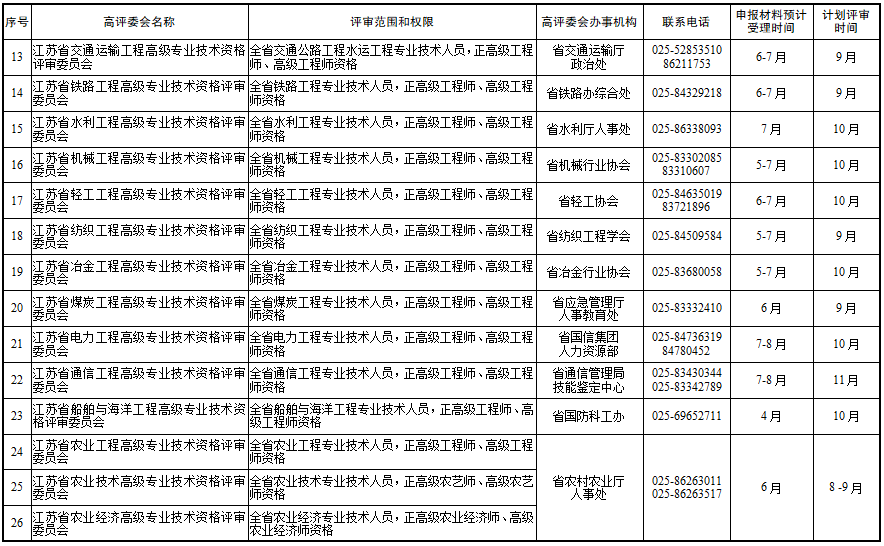 | 序号 | 高评委会名称 | 评审范围和权限 | 高评委会办事机构 | 联系电话 | 申报材料预计受理时间 | 计划评审时间 |
|---|---|---|---|---|---|---|
| 13 | 江苏省交通运输工程高级专业技术资格评审委员会 | 全省交通公路工程水运工程专业技术人员，正高级工程师、高级工程师资格 | 省交通运输厅政治处 | 025-52853510 86211753 | 6-7月 | 9月 |
| 14 | 江苏省铁路工程高级专业技术资格评审委员会 | 全省铁路工程专业技术人员，正高级工程师、高级工程师资格 | 省铁路办综合处 | 025-84329218 | 6-7月 | 9月 |
| 15 | 江苏省水利工程高级专业技术资格评审委员会 | 全省水利工程专业技术人员，正高级工程师、高级工程师资格 | 省水利厅人事处 | 025-86338093 | 7月 | 10月 |
| 16 | 江苏省机械工程高级专业技术资格评审委员会 | 全省机械工程专业技术人员，正高级工程师、高级工程师资格 | 省机械行业协会 | 025-83302085 83310607 | 5-7月 | 10月 |
| 17 | 江苏省轻工工程高级专业技术资格评审委员会 | 全省轻工工程专业技术人员，正高级工程师、高级工程师资格 | 省轻工协会 | 025-84635019 83721896 | 6-7月 | 10月 |
| 18 | 江苏省纺织工程高级专业技术资格评审委员会 | 全省纺织工程专业技术人员，正高级工程师、高级工程师资格 | 省纺织工程学会 | 025-84509584 | 5-7月 | 9月 |
| 19 | 江苏省冶金工程高级专业技术资格评审委员会 | 全省冶金工程专业技术人员，正高级工程师、高级工程师资格 | 省冶金行业协会 | 025-83680058 | 5-7月 | 10月 |
| 20 | 江苏省煤炭工程高级专业技术资格评审委员会 | 全省煤炭工程专业技术人员，正高级工程师、高级工程师资格 | 省应急管理厅人事教育处 | 025-83332410 | 6月 | 9月 |
| 21 | 江苏省电力工程高级专业技术资格评审委员会 | 全省电力工程专业技术人员，正高级工程师、高级工程师资格 | 省国信集团人力资源部 | 025-84736319 84780452 | 7-8月 | 10月 |
| 22 | 江苏省通信工程高级专业技术资格评审委员会 | 全省通信工程专业技术人员，正高级工程师、高级工程师资格 | 省通信管理局技能鉴定中心 | 025-83430344 025-83342789 | 7-8月 | 11月 |
| 23 | 江苏省船舶与海洋工程高级专业技术资格评审委员会 | 全省船舶与海洋工程专业技术人员，正高级工程师、高级工程师资格 | 省国防科工办 | 025-69652711 | 4月 | 10月 |
| 24 | 江苏省农业工程高级专业技术资格评审委员会 | 全省农业工程专业技术人员，正高级工程师、高级工程师资格 | 省农村农业厅人事处 | 025-86263011 025-86263517 | 6月 | 8 -9月 |
| 25 | 江苏省农业技术高级专业技术资格评审委员会 | 全省农业技术专业技术人员，正高级农艺师、高级农艺师资格 | | | | |
| 26 | 江苏省农业经济高级专业技术资格评审委员会 | 全省农业经济专业技术人员，正高级农业经济师、高级农业经济师资格 | | | | |